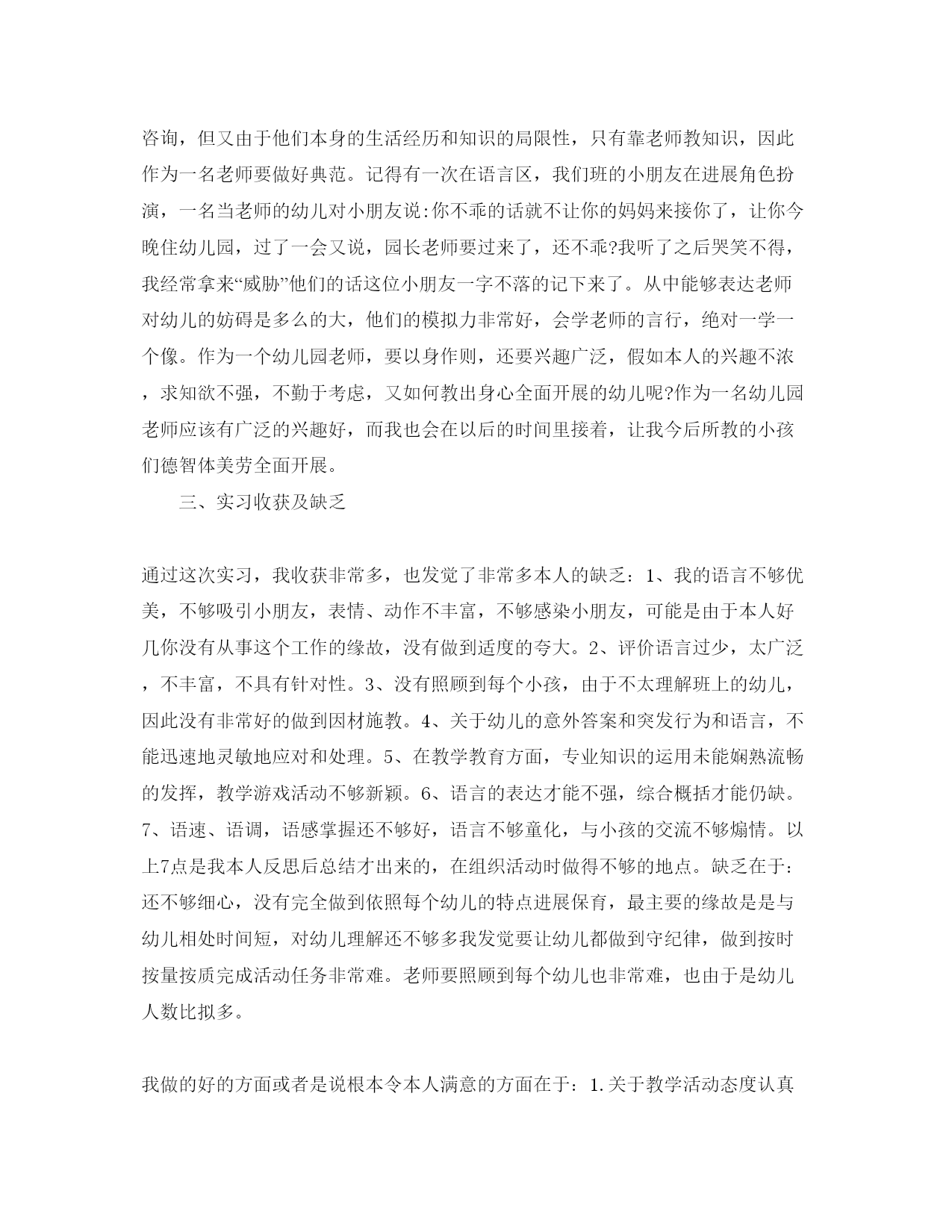 咨询，但又由于他们本身的生活经历和知识的局限性，只有靠老师教知识，因此作为一名老师要做好典范。记得有一次在语言区，我们班的小朋友在进展角色扮演，一名当老师的幼儿对小朋友说:你不乖的话就不让你的妈妈来接你了，让你今晚住幼儿园，过了一会又说，园长老师要过来了，还不乖?我听了之后哭笑不得，我经常拿来“威胁”他们的话这位小朋友一字不落的记下来了。从中能够表达老师对幼儿的妨碍是多么的大，他们的模拟力非常好，会学老师的言行，绝对一学一个像。作为一个幼儿园老师，要以身作则，还要兴趣广泛，假如本人的兴趣不浓，求知欲不强，不勤于考虑，又如何教出身心全面开展的幼儿呢?作为一名幼儿园老师应该有广泛的兴趣好，而我也会在以后的时间里接着，让我今后所教的小孩们德智体美劳全面开展。

三、实习收获及缺乏

通过这次实习，我收获非常多，也发觉了非常多本人的缺乏：1、我的语言不够优美，不够吸引小朋友，表情、动作不丰富，不够感染小朋友，可能是由于本人好几你没有从事这个工作的缘故，没有做到适度的夸大。2、评价语言过少，太广泛，不丰富，不具有针对性。3、没有照顾到每个小孩，由于不太理解班上的幼儿，因此没有非常好的做到因材施教。4、关于幼儿的意外答案和突发行为和语言，不能迅速地灵敏地应对和处理。5、在教学教育方面，专业知识的运用未能娴熟流畅的发挥，教学游戏活动不够新颖。6、语言的表达才能不强，综合概括才能仍缺。7、语速、语调，语感掌握还不够好，语言不够童化，与小孩的交流不够煽情。以上7点是我本人反思后总结才出来的，在组织活动时做得不够的地点。缺乏在于：还不够细心，没有完全做到依照每个幼儿的特点进展保育，最主要的缘故是是与幼儿相处时间短，对幼儿理解还不够多我发觉要让幼儿都做到守纪律，做到按时按量按质完成活动任务非常难。老师要照顾到每个幼儿也非常难，也由于是幼儿人数比拟多。

我做的好的方面或者是说根本令本人满意的方面在于：1.关于教学活动态度认真